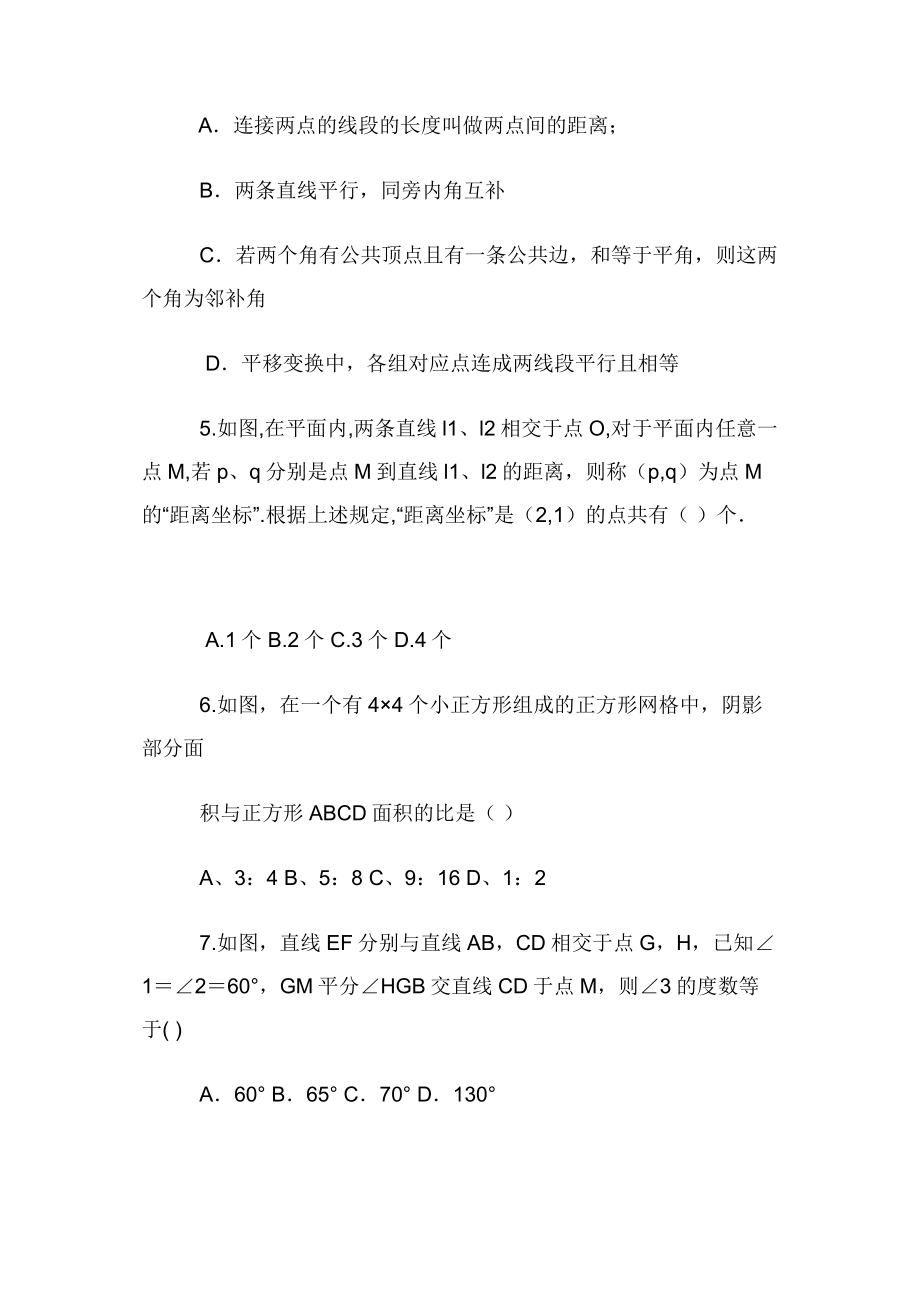 A．连接两点的线段的长度叫做两点间的距离；

B．两条直线平行，同旁内角互补

C．若两个角有公共顶点且有一条公共边，和等于平角，则这两个角为邻补角

D．平移变换中，各组对应点连成两线段平行且相等

5.如图,在平面内,两条直线 l1、l2 相交于点 O,对于平面内任意一点 M,若 p、q 分别是点 M 到直线 l1、l2 的距离，则称（p,q）为点 M 的“距离坐标”.根据上述规定,“距离坐标”是（2,1）的点共有（ ）个.

A.1 个 B.2 个 C.3 个 D.4 个

6.如图，在一个有 4×4 个小正方形组成的正方形网格中，阴影部分面

积与正方形 ABCD 面积的比是（ ）

A、3：4 B、5：8 C、9：16 D、1：2

7.如图，直线 EF 分别与直线 AB，CD 相交于点 G，H，已知∠1＝∠2＝60°，GM 平分∠HGB 交直线 CD 于点 M，则∠3 的度数等于( )

A．60° B．65° C．70° D．130°